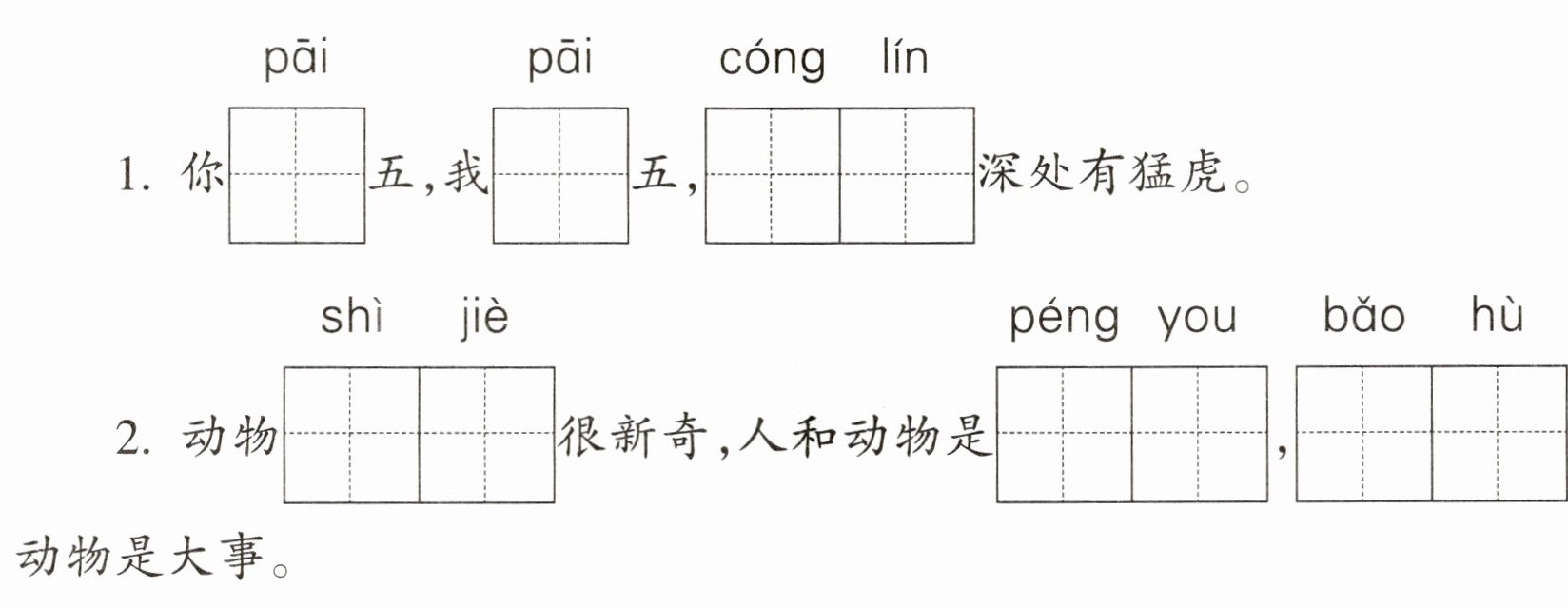 pāi pāi cóng lín

1.你____五,我____五,____深处有猛虎。

shì jiè péng you bǎo hù

2.动物____很新奇,人和动物是____,____动物是大事。